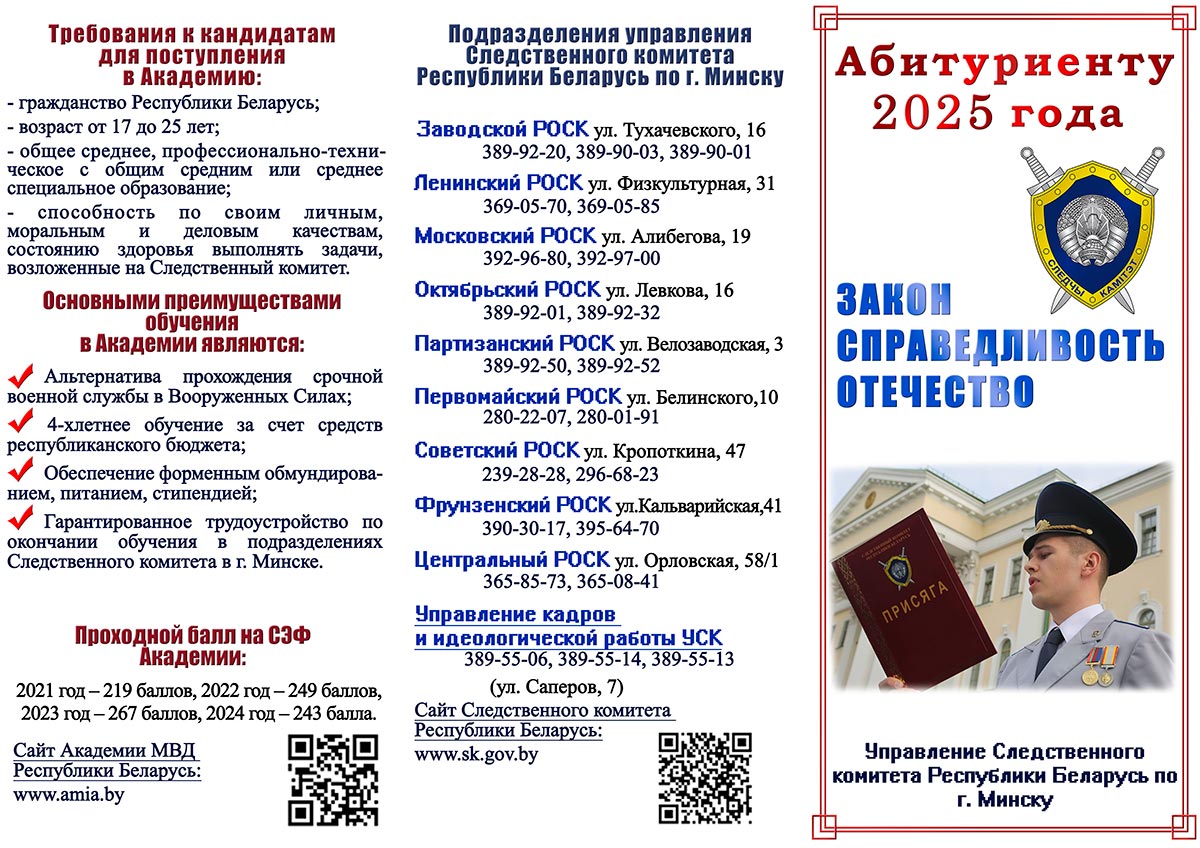 Требования к кандидатам для поступления в Академию:

- гражданство Республики Беларусь;
- возраст от 17 до 25 лет;
- общее среднее, профессионально-техническое с общим средним или среднее специальное образование;
- способность по своим личным, моральным и деловым качествам, состоянию здоровья выполнять задачи, возложенные на Следственный комитет.

Основными преимуществами обучения в Академии являются:

Альтернатива прохождения срочной военной службы в Вооруженных Силах;

4-хлетнее обучение за счет средств республиканского бюджета;

Обеспечение форменным обмундированием, питанием, стипендией;

Гарантированное трудоустройство по окончании обучения в подразделениях Следственного комитета в г. Минске.

Проходной балл на СЭФ Академии:

2021 год – 219 баллов, 2022 год – 249 баллов, 2023 год – 267 баллов, 2024 год – 243 балла.

Сайт Академии МВД Республики Беларусь:
www.amia.by

Подразделения управления Следственного комитета Республики Беларусь по г. Минску

Заводской РОСК ул. Тухачевского, 16
389-92-20, 389-90-03, 389-90-01

Ленинский РОСК ул. Физкультурная, 31
369-05-70, 369-05-85

Московский РОСК ул. Алибегова, 19
392-96-80, 392-97-00

Октябрьский РОСК ул. Левкова, 16
389-92-01, 389-92-32

Партизанский РОСК ул. Велозаводская, 3
389-92-50, 389-92-52

Первомайский РОСК ул. Белинского,10
280-22-07, 280-01-91

Советский РОСК ул. Кропоткина, 47
239-28-28, 296-68-23

Фрунзенский РОСК ул.Кальварийская,41
390-30-17, 395-64-70

Центральный РОСК ул. Орловская, 58/1
365-85-73, 365-08-41

Управление кадров и идеологической работы УСК
389-55-06, 389-55-14, 389-55-13
(ул. Саперов, 7)

Сайт Следственного комитета Республики Беларусь:
www.sk.gov.by

Абитуриенту 2025 года

СЛЕДЧЫ КАМІТЭТ

ЗАКОН
СПРАВЕДЛИВОСТЬ
ОТЕЧЕСТВО

ПРИСЯГА

Управление Следственного комитета Республики Беларусь по г. Минску